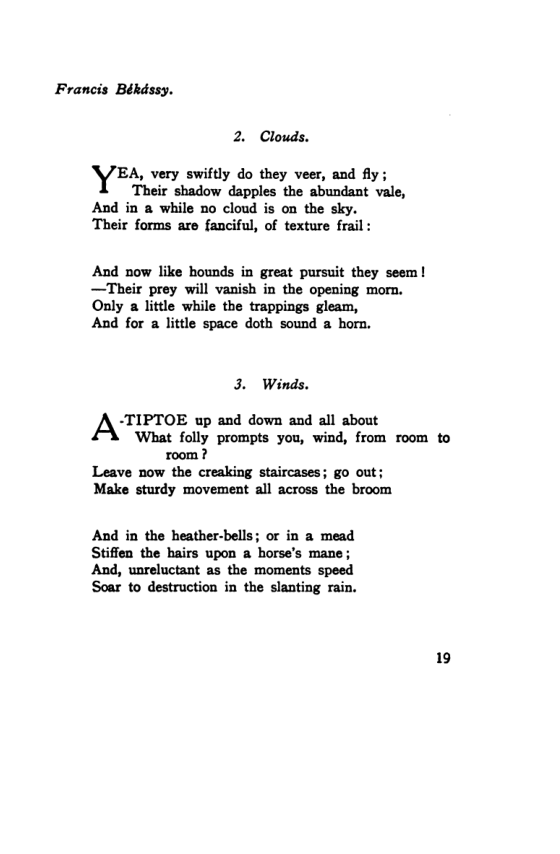 Francis Békássy.

2. Clouds.

YEA, very swiftly do they veer, and fly;
Their shadow dapples the abundant vale,
And in a while no cloud is on the sky.
Their forms are fanciful, of texture frail:

And now like hounds in great pursuit they seem!
—Their prey will vanish in the opening morn.
Only a little while the trappings gleam,
And for a little space doth sound a horn.

3. Winds.

A-TIPTOE up and down and all about
What folly prompts you, wind, from room to room?
Leave now the creaking staircases; go out;
Make sturdy movement all across the broom

And in the heather-bells; or in a mead
Stiffen the hairs upon a horse's mane;
And, unreluctant as the moments speed
Soar to destruction in the slanting rain.

19